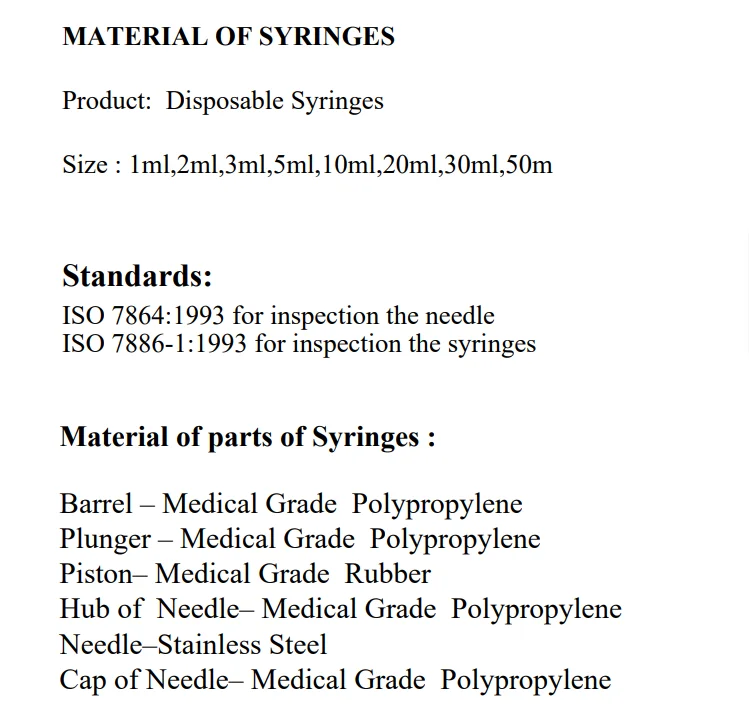 MATERIAL OF SYRINGES

Product: Disposable Syringes

Size : 1ml,2ml,3ml,5ml,10ml,20ml,30ml,50m

Standards:

ISO 7864:1993 for inspection the needle
ISO 7886-1:1993 for inspection the syringes

Material of parts of Syringes :

Barrel – Medical Grade Polypropylene
Plunger – Medical Grade Polypropylene
Piston– Medical Grade Rubber
Hub of Needle– Medical Grade Polypropylene
Needle–Stainless Steel
Cap of Needle– Medical Grade Polypropylene